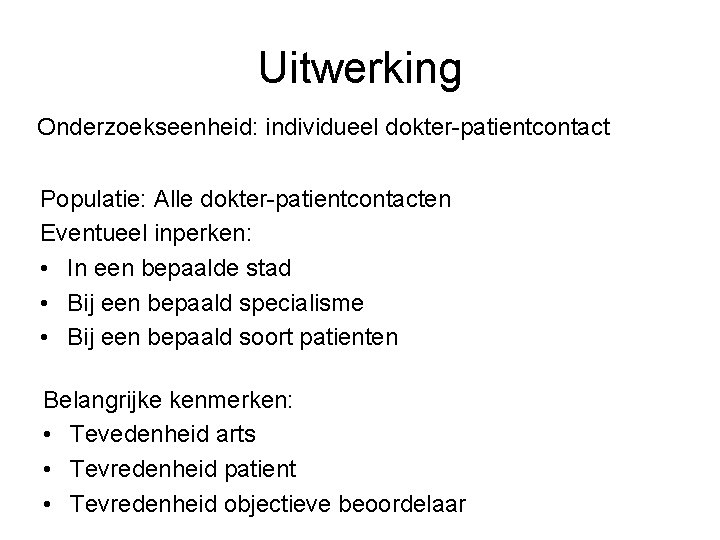 Uitwerking

Onderzoekseenheid: individueel dokter-patientcontact

Populatie: Alle dokter-patientcontacten
Eventueel inperken:
• In een bepaalde stad
• Bij een bepaald specialisme
• Bij een bepaald soort patienten

Belangrijke kenmerken:
• Tevedenheid arts
• Tevredenheid patient
• Tevredenheid objectieve beoordelaar